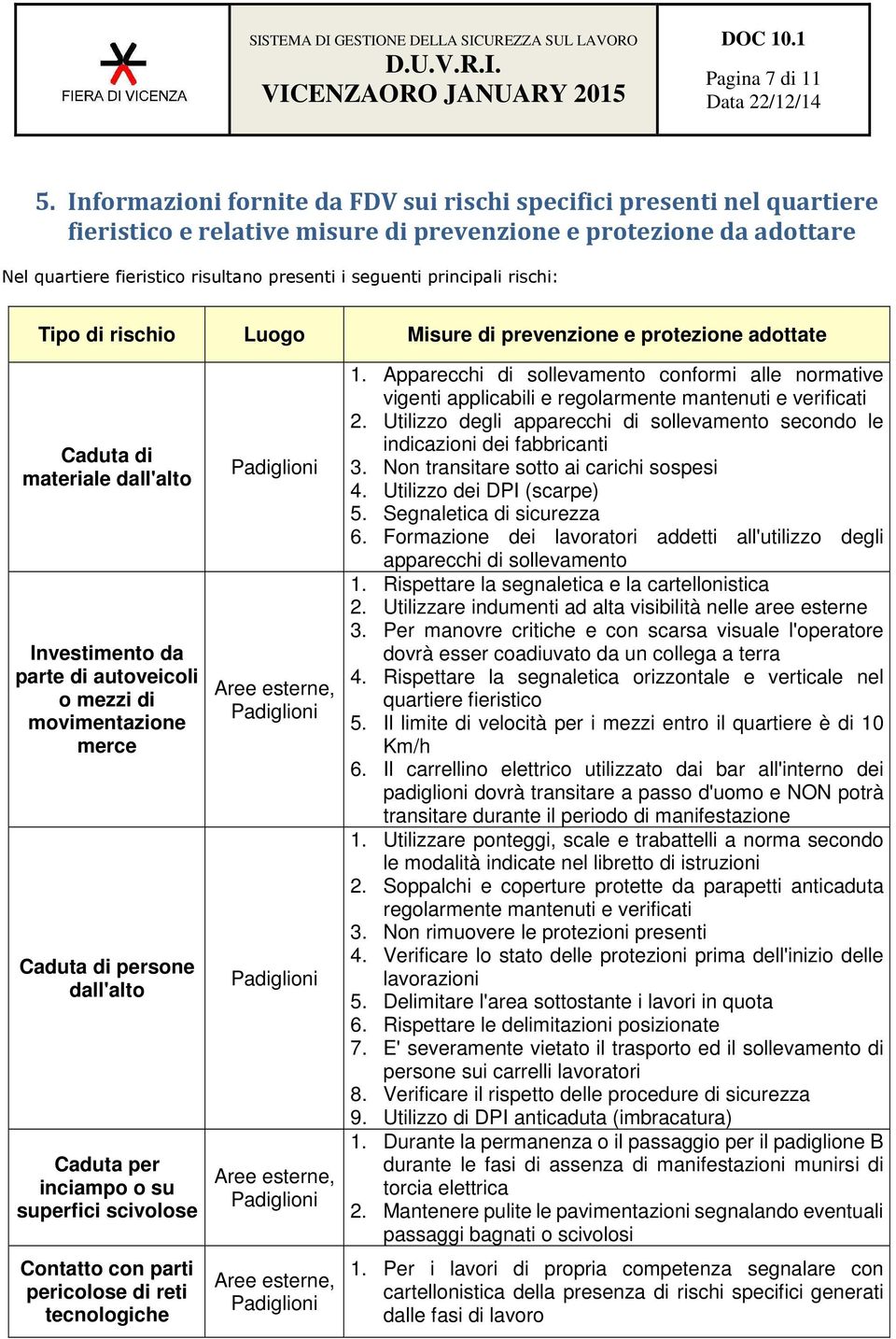 FIERA DI VICENZA

SISTEMA DI GESTIONE DELLA SICUREZZA SUL LAVORO
D.U.V.R.I.
VICENZAORO JANUARY 2015

DOC 10.1
Pagina 7 di 11
Data 22/12/14

5. Informazioni fornite da FDV sui rischi specifici presenti nel quartiere fieristico e relative misure di prevenzione e protezione da adottare

Nel quartiere fieristico risultano presenti i seguenti principali rischi:

| Tipo di rischio | Luogo | Misure di prevenzione e protezione adottate |
|---|---|---|
| Caduta di materiale dall'alto | Padiglioni | 1. Apparecchi di sollevamento conformi alle normative vigenti applicabili e regolarmente mantenuti e verificati 2. Utilizzo degli apparecchi di sollevamento secondo le indicazioni dei fabbricanti 3. Non transitare sotto ai carichi sospesi 4. Utilizzo dei DPI (scarpe) 5. Segnaletica di sicurezza 6. Formazione dei lavoratori addetti all'utilizzo degli apparecchi di sollevamento |
| Investimento da parte di autoveicoli o mezzi di movimentazione merce | Aree esterne, Padiglioni | 1. Rispettare la segnaletica e la cartellonistica 2. Utilizzare indumenti ad alta visibilità nelle aree esterne 3. Per manovre critiche e con scarsa visuale l'operatore dovrà esser coadiuvato da un collega a terra 4. Rispettare la segnaletica orizzontale e verticale nel quartiere fieristico 5. Il limite di velocità per i mezzi entro il quartiere è di 10 Km/h 6. Il carrellino elettrico utilizzato dai bar all'interno dei padiglioni dovrà transitare a passo d'uomo e NON potrà transitare durante il periodo di manifestazione |
| Caduta di persone dall'alto | Padiglioni | 1. Utilizzare ponteggi, scale e trabattelli a norma secondo le modalità indicate nel libretto di istruzioni 2. Soppalchi e coperture protette da parapetti anticaduta regolarmente mantenuti e verificati 3. Non rimuovere le protezioni presenti 4. Verificare lo stato delle protezioni prima dell'inizio delle lavorazioni 5. Delimitare l'area sottostante i lavori in quota 6. Rispettare le delimitazioni posizionate 7. E' severamente vietato il trasporto ed il sollevamento di persone sui carrelli lavoratori 8. Verificare il rispetto delle procedure di sicurezza 9. Utilizzo di DPI anticaduta (imbracatura) |
| Caduta per inciampo o su superfici scivolose | Aree esterne, Padiglioni | 1. Durante la permanenza o il passaggio per il padiglione B durante le fasi di assenza di manifestazioni munirsi di torcia elettrica 2. Mantenere pulite le pavimentazioni segnalando eventuali passaggi bagnati o scivolosi |
| Contatto con parti pericolose di reti tecnologiche | Aree esterne, Padiglioni | 1. Per i lavori di propria competenza segnalare con cartellonistica della presenza di rischi specifici generati dalle fasi di lavoro |